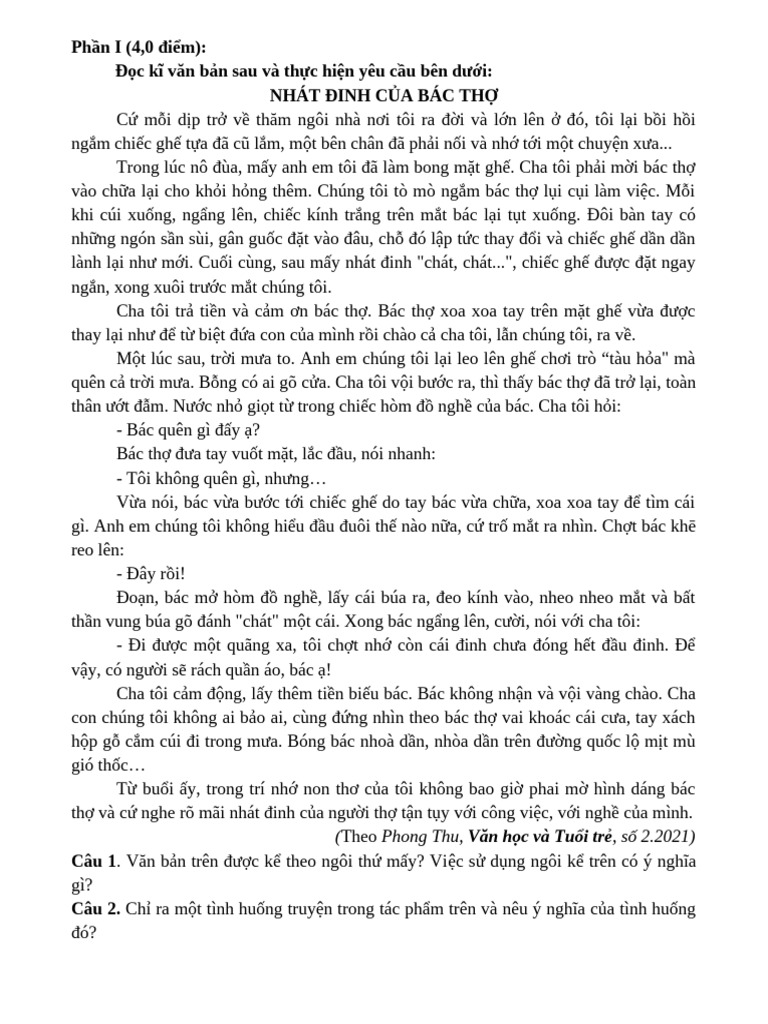 Phần I (4,0 điểm):
Đọc kĩ văn bản sau và thực hiện yêu cầu bên dưới:
NHÁT ĐINH CỦA BÁC THỢ

Cứ mỗi dịp trở về thăm ngôi nhà nơi tôi ra đời và lớn lên ở đó, tôi lại bồi hồi ngắm chiếc ghế tựa đã cũ lắm, một bên chân đã phải nối và nhớ tới một chuyện xưa...

Trong lúc nô đùa, mấy anh em tôi đã làm bong mặt ghế. Cha tôi phải mời bác thợ vào chữa lại cho khỏi hỏng thêm. Chúng tôi tò mò ngắm bác thợ lụi cụi làm việc. Mỗi khi cúi xuống, ngẩng lên, chiếc kính trắng trên mắt bác lại tụt xuống. Đôi bàn tay có những ngón sần sùi, gân guốc đặt vào đâu, chỗ đó lập tức thay đổi và chiếc ghế dần dần lành lại như mới. Cuối cùng, sau mấy nhát đinh "chát, chát...", chiếc ghế được đặt ngay ngắn, xong xuôi trước mắt chúng tôi.

Cha tôi trả tiền và cảm ơn bác thợ. Bác thợ xoa xoa tay trên mặt ghế vừa được thay lại như để từ biệt đứa con của mình rồi chào cả cha tôi, lẫn chúng tôi, ra về.

Một lúc sau, trời mưa to. Anh em chúng tôi lại leo lên ghế chơi trò “tàu hỏa" mà quên cả trời mưa. Bỗng có ai gõ cửa. Cha tôi vội bước ra, thì thấy bác thợ đã trở lại, toàn thân ướt đẫm. Nước nhỏ giọt từ trong chiếc hòm đồ nghề của bác. Cha tôi hỏi:

- Bác quên gì đấy ạ?

Bác thợ đưa tay vuốt mặt, lắc đầu, nói nhanh:

- Tôi không quên gì, nhưng…

Vừa nói, bác vừa bước tới chiếc ghế do tay bác vừa chữa, xoa xoa tay để tìm cái gì. Anh em chúng tôi không hiểu đầu đuôi thế nào nữa, cứ trố mắt ra nhìn. Chợt bác khẽ reo lên:

- Đây rồi!

Đoạn, bác mở hòm đồ nghề, lấy cái búa ra, đeo kính vào, nheo nheo mắt và bất thần vung búa gõ đánh "chát" một cái. Xong bác ngẩng lên, cười, nói với cha tôi:

- Đi được một quãng xa, tôi chợt nhớ còn cái đinh chưa đóng hết đầu đinh. Để vậy, có người sẽ rách quần áo, bác ạ!

Cha tôi cảm động, lấy thêm tiền biếu bác. Bác không nhận và vội vàng chào. Cha con chúng tôi không ai bảo ai, cùng đứng nhìn theo bác thợ vai khoác cái cưa, tay xách hộp gỗ cắm cúi đi trong mưa. Bóng bác nhoà dần, nhòa dần trên đường quốc lộ mịt mù gió thốc…

Từ buổi ấy, trong trí nhớ non thơ của tôi không bao giờ phai mờ hình dáng bác thợ và cứ nghe rõ mãi nhát đinh của người thợ tận tụy với công việc, với nghề của mình.

(Theo Phong Thu, Văn học và Tuổi trẻ, số 2.2021)

Câu 1. Văn bản trên được kể theo ngôi thứ mấy? Việc sử dụng ngôi kể trên có ý nghĩa gì?

Câu 2. Chỉ ra một tình huống truyện trong tác phẩm trên và nêu ý nghĩa của tình huống đó?